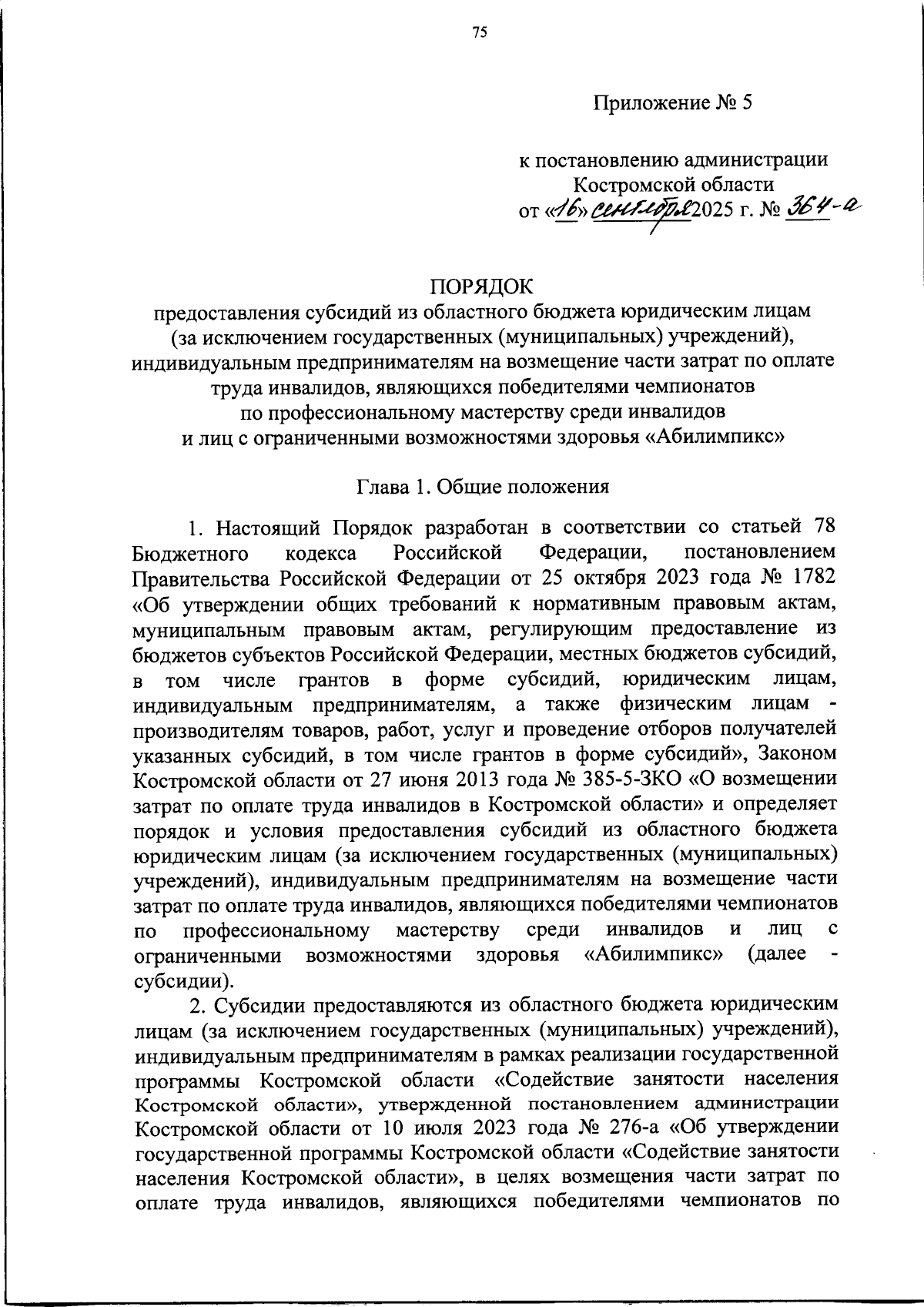 75

Приложение № 5

к постановлению администрации Костромской области
от «16» сентября 2025 г. № 364-а

ПОРЯДОК
предоставления субсидий из областного бюджета юридическим лицам (за исключением государственных (муниципальных) учреждений), индивидуальным предпринимателям на возмещение части затрат по оплате труда инвалидов, являющихся победителями чемпионатов по профессиональному мастерству среди инвалидов и лиц с ограниченными возможностями здоровья «Абилимпикс»

Глава 1. Общие положения

1. Настоящий Порядок разработан в соответствии со статьей 78 Бюджетного кодекса Российской Федерации, постановлением Правительства Российской Федерации от 25 октября 2023 года № 1782 «Об утверждении общих требований к нормативным правовым актам, муниципальным правовым актам, регулирующим предоставление из бюджетов субъектов Российской Федерации, местных бюджетов субсидий, в том числе грантов в форме субсидий, юридическим лицам, индивидуальным предпринимателям, а также физическим лицам - производителям товаров, работ, услуг и проведение отборов получателей указанных субсидий, в том числе грантов в форме субсидий», Законом Костромской области от 27 июня 2013 года № 385-5-ЗКО «О возмещении затрат по оплате труда инвалидов в Костромской области» и определяет порядок и условия предоставления субсидий из областного бюджета юридическим лицам (за исключением государственных (муниципальных) учреждений), индивидуальным предпринимателям на возмещение части затрат по оплате труда инвалидов, являющихся победителями чемпионатов по профессиональному мастерству среди инвалидов и лиц с ограниченными возможностями здоровья «Абилимпикс» (далее - субсидии).

2. Субсидии предоставляются из областного бюджета юридическим лицам (за исключением государственных (муниципальных) учреждений), индивидуальным предпринимателям в рамках реализации государственной программы Костромской области «Содействие занятости населения Костромской области», утвержденной постановлением администрации Костромской области от 10 июля 2023 года № 276-а «Об утверждении государственной программы Костромской области «Содействие занятости населения Костромской области», в целях возмещения части затрат по оплате труда инвалидов, являющихся победителями чемпионатов по